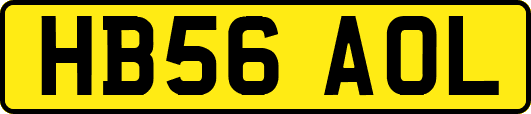 HB56 AOL